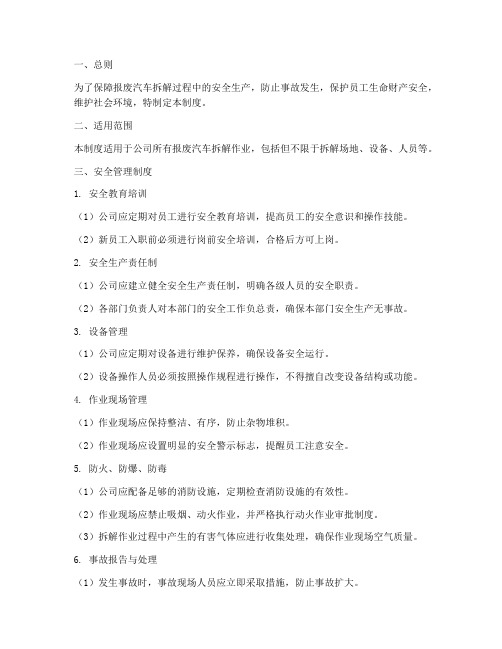 一、总则

为了保障报废汽车拆解过程中的安全生产，防止事故发生，保护员工生命财产安全，维护社会环境，特制定本制度。

二、适用范围

本制度适用于公司所有报废汽车拆解作业，包括但不限于拆解场地、设备、人员等。

三、安全管理制度

1. 安全教育培训

（1）公司应定期对员工进行安全教育培训，提高员工的安全意识和操作技能。

（2）新员工入职前必须进行岗前安全培训，合格后方可上岗。

2. 安全生产责任制

（1）公司应建立健全安全生产责任制，明确各级人员的安全职责。

（2）各部门负责人对本部门的安全工作负总责，确保本部门安全生产无事故。

3. 设备管理

（1）公司应定期对设备进行维护保养，确保设备安全运行。

（2）设备操作人员必须按照操作规程进行操作，不得擅自改变设备结构或功能。

4. 作业现场管理

（1）作业现场应保持整洁、有序，防止杂物堆积。

（2）作业现场应设置明显的安全警示标志，提醒员工注意安全。

5. 防火、防爆、防毒

（1）公司应配备足够的消防设施，定期检查消防设施的有效性。

（2）作业现场应禁止吸烟、动火作业，并严格执行动火作业审批制度。

（3）拆解作业过程中产生的有害气体应进行收集处理，确保作业现场空气质量。

6. 事故报告与处理

（1）发生事故时，事故现场人员应立即采取措施，防止事故扩大。